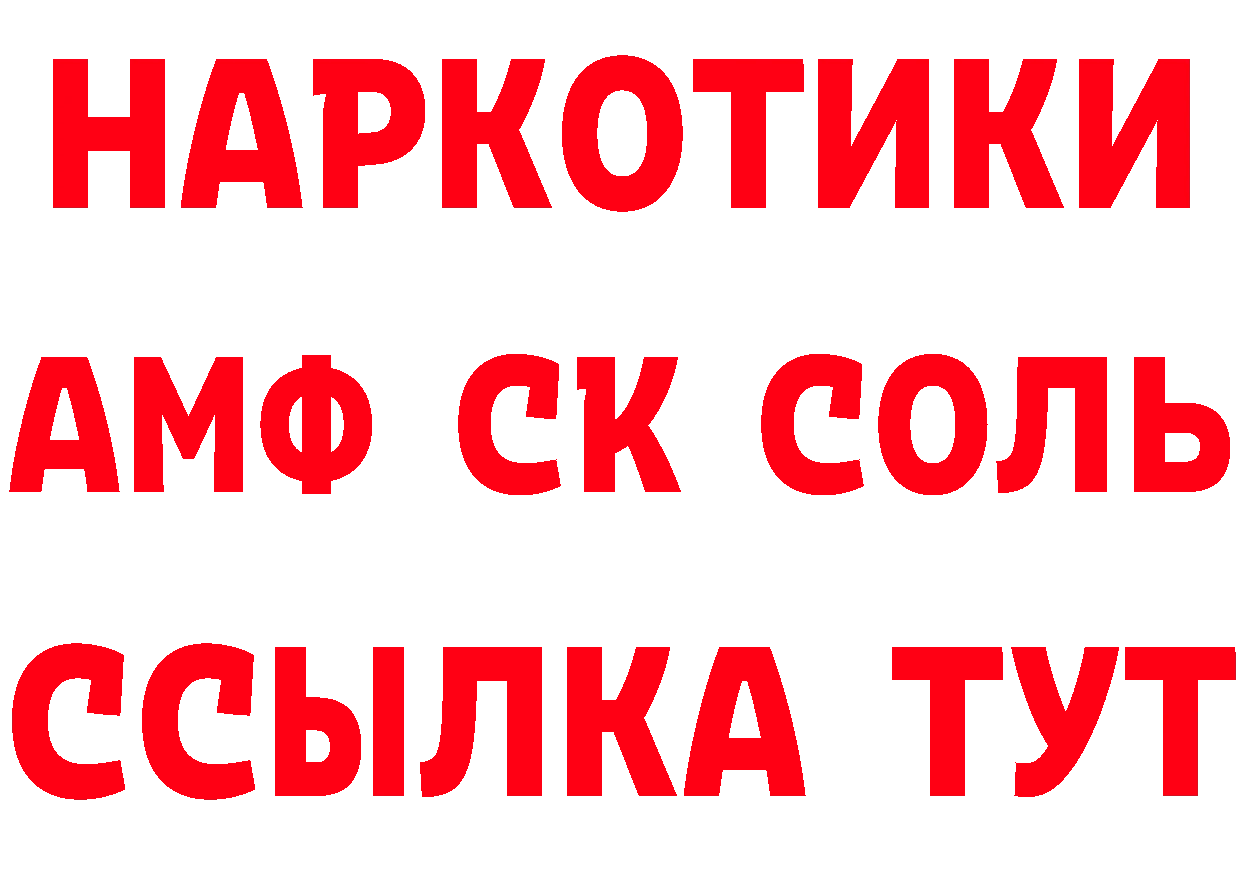 НАРКОТИКИ
АМФ СК СОЛЬ
ССЫЛКА ТУТ